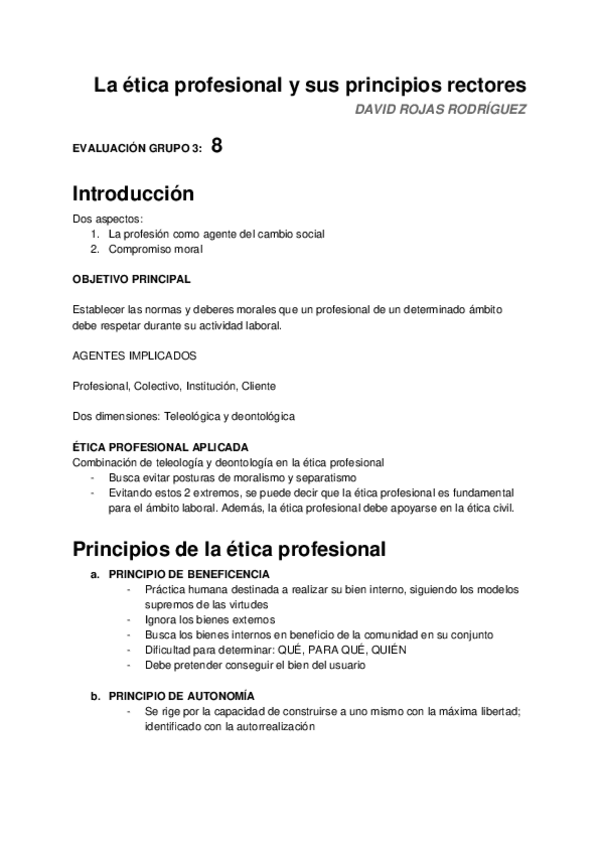 La ética profesional y sus principios rectores

DAVID ROJAS RODRÍGUEZ

EVALUACIÓN GRUPO 3: 8

Introducción

Dos aspectos:
1. La profesión como agente del cambio social
2. Compromiso moral

OBJETIVO PRINCIPAL

Establecer las normas y deberes morales que un profesional de un determinado ámbito debe respetar durante su actividad laboral.

AGENTES IMPLICADOS

Profesional, Colectivo, Institución, Cliente

Dos dimensiones: Teleológica y deontológica

ÉTICA PROFESIONAL APLICADA

Combinación de teleología y deontología en la ética profesional
- Busca evitar posturas de moralismo y separatismo
- Evitando estos 2 extremos, se puede decir que la ética profesional es fundamental para el ámbito laboral. Además, la ética profesional debe apoyarse en la ética civil.

Principios de la ética profesional

a. PRINCIPIO DE BENEFICENCIA
- Práctica humana destinada a realizar su bien interno, siguiendo los modelos supremos de las virtudes
- Ignora los bienes externos
- Busca los bienes internos en beneficio de la comunidad en su conjunto
- Dificultad para determinar: QUÉ, PARA QUÉ, QUIÉN
- Debe pretender conseguir el bien del usuario

b. PRINCIPIO DE AUTONOMÍA
- Se rige por la capacidad de construirse a uno mismo con la máxima libertad; identificado con la autorrealización